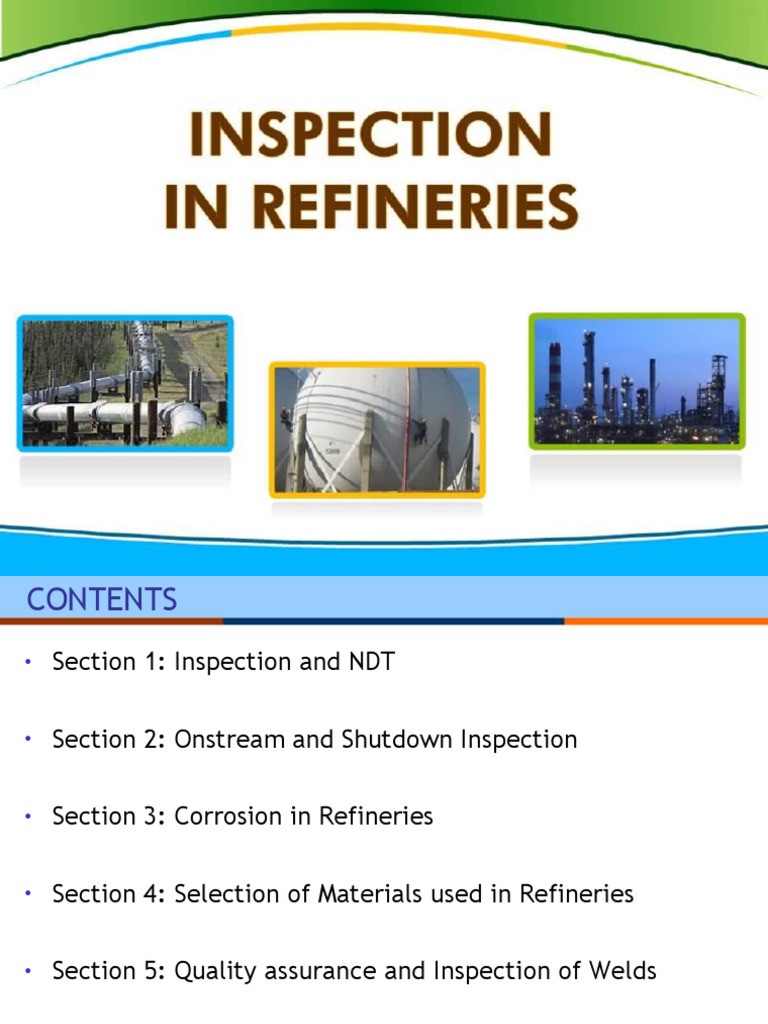 INSPECTION IN REFINERIES

CONTENTS

• Section 1: Inspection and NDT

• Section 2: Onstream and Shutdown Inspection

• Section 3: Corrosion in Refineries

• Section 4: Selection of Materials used in Refineries

• Section 5: Quality assurance and Inspection of Welds